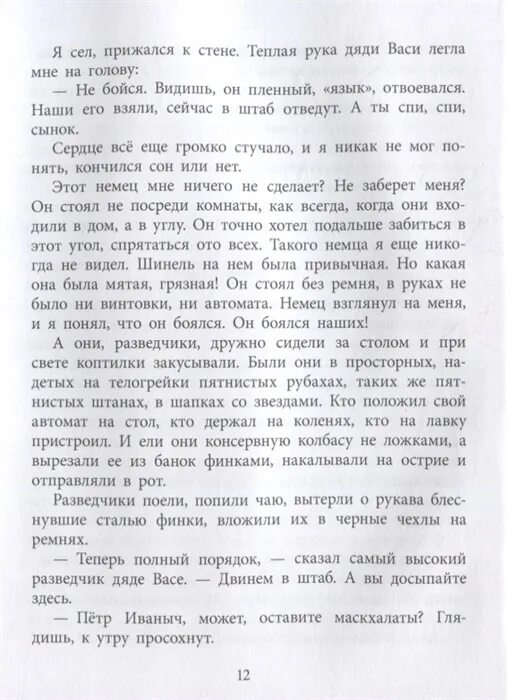 Я сел, прижался к стене. Теплая рука дяди Васи легла мне на голову:

— Не бойся. Видишь, он пленный, «язык», отвоевался. Наши его взяли, сейчас в штаб отведут. А ты спи, спи, сынок.

Сердце всё еще громко стучало, и я никак не мог понять, кончился сон или нет.

Этот немец мне ничего не сделает? Не заберет меня? Он стоял не посреди комнаты, как всегда, когда они входили в дом, а в углу. Он точно хотел подальше забиться в этот угол, спрятаться ото всех. Такого немца я еще никогда не видел. Шинель на нем была привычная. Но какая она была мятая, грязная! Он стоял без ремня, в руках не было ни винтовки, ни автомата. Немец взглянул на меня, и я понял, что он боялся. Он боялся наших!

А они, разведчики, дружно сидели за столом и при свете коптилки закусывали. Были они в просторных, надетых на телогрейки пятнистых рубахах, таких же пятнистых штанах, в шапках со звездами. Кто положил свой автомат на стол, кто держал на коленях, кто на лавку пристроил. И ели они консервную колбасу не ложками, а вырезали ее из банок финками, накалывали на острие и отправляли в рот.

Разведчики поели, попили чаю, вытерли о рукава блеснувшие сталью финки, вложили их в черные чехлы на ремнях.

— Теперь полный порядок, — сказал самый высокий разведчик дяде Васе. — Двинем в штаб. А вы досыпайте здесь.

— Пётр Иваныч, может, оставите маскхалаты? Глядишь, к утру просохнут.

12